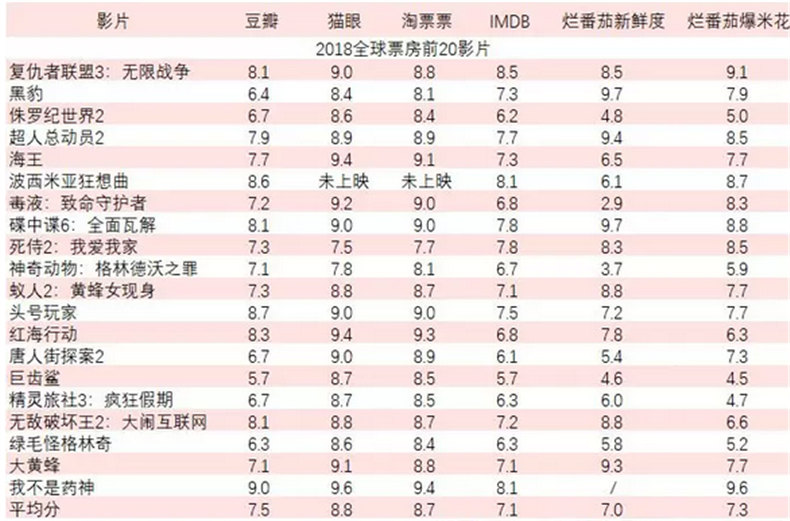 | 影片 | 豆瓣 | 猫眼 | 淘票票 | IMDB | 烂番茄新鲜度 | 烂番茄爆米花 |
|---|---|---|---|---|---|---|
| 2018全球票房前20影片 | | | | | | |
| 复仇者联盟3：无限战争 | 8.1 | 9.0 | 8.8 | 8.5 | 8.5 | 9.1 |
| 黑豹 | 6.4 | 8.4 | 8.1 | 7.3 | 9.7 | 7.9 |
| 侏罗纪世界2 | 6.7 | 8.6 | 8.4 | 6.2 | 4.8 | 5.0 |
| 超人总动员2 | 7.9 | 8.9 | 8.9 | 7.7 | 9.4 | 8.5 |
| 海王 | 7.7 | 9.4 | 9.1 | 7.3 | 6.5 | 7.7 |
| 波西米亚狂想曲 | 8.6 | 未上映 | 未上映 | 8.1 | 6.1 | 8.7 |
| 毒液：致命守护者 | 7.2 | 9.2 | 9.0 | 6.8 | 2.9 | 8.3 |
| 碟中谍6：全面瓦解 | 8.1 | 9.0 | 9.0 | 7.8 | 9.7 | 8.8 |
| 死侍2：我爱我家 | 7.3 | 7.5 | 7.7 | 7.8 | 8.3 | 8.5 |
| 神奇动物：格林德沃之罪 | 7.1 | 7.8 | 8.1 | 6.7 | 3.7 | 5.9 |
| 蚁人2：黄蜂女现身 | 7.3 | 8.8 | 8.7 | 7.1 | 8.8 | 7.7 |
| 头号玩家 | 8.7 | 9.0 | 9.0 | 7.5 | 7.2 | 7.7 |
| 红海行动 | 8.3 | 9.4 | 9.3 | 6.8 | 7.8 | 6.3 |
| 唐人街探案2 | 6.7 | 9.0 | 8.9 | 6.1 | 5.4 | 7.3 |
| 巨齿鲨 | 5.7 | 8.7 | 8.5 | 5.7 | 4.6 | 4.5 |
| 精灵旅社3：疯狂假期 | 6.7 | 8.7 | 8.5 | 6.3 | 6.0 | 4.7 |
| 无敌破坏王2：大闹互联网 | 8.1 | 8.8 | 8.7 | 7.2 | 8.8 | 6.6 |
| 绿毛怪格林奇 | 6.3 | 8.6 | 8.4 | 6.3 | 5.8 | 5.2 |
| 大黄蜂 | 7.1 | 9.1 | 8.8 | 7.1 | 9.3 | 7.7 |
| 我不是药神 | 9.0 | 9.6 | 9.4 | 8.1 | / | 9.6 |
| 平均分 | 7.5 | 8.8 | 8.7 | 7.1 | 7.0 | 7.3 |